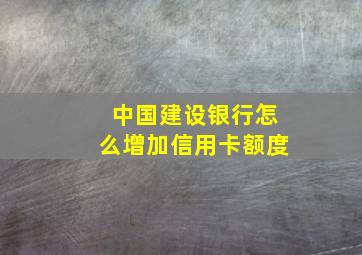 中国建设银行怎么增加信用卡额度